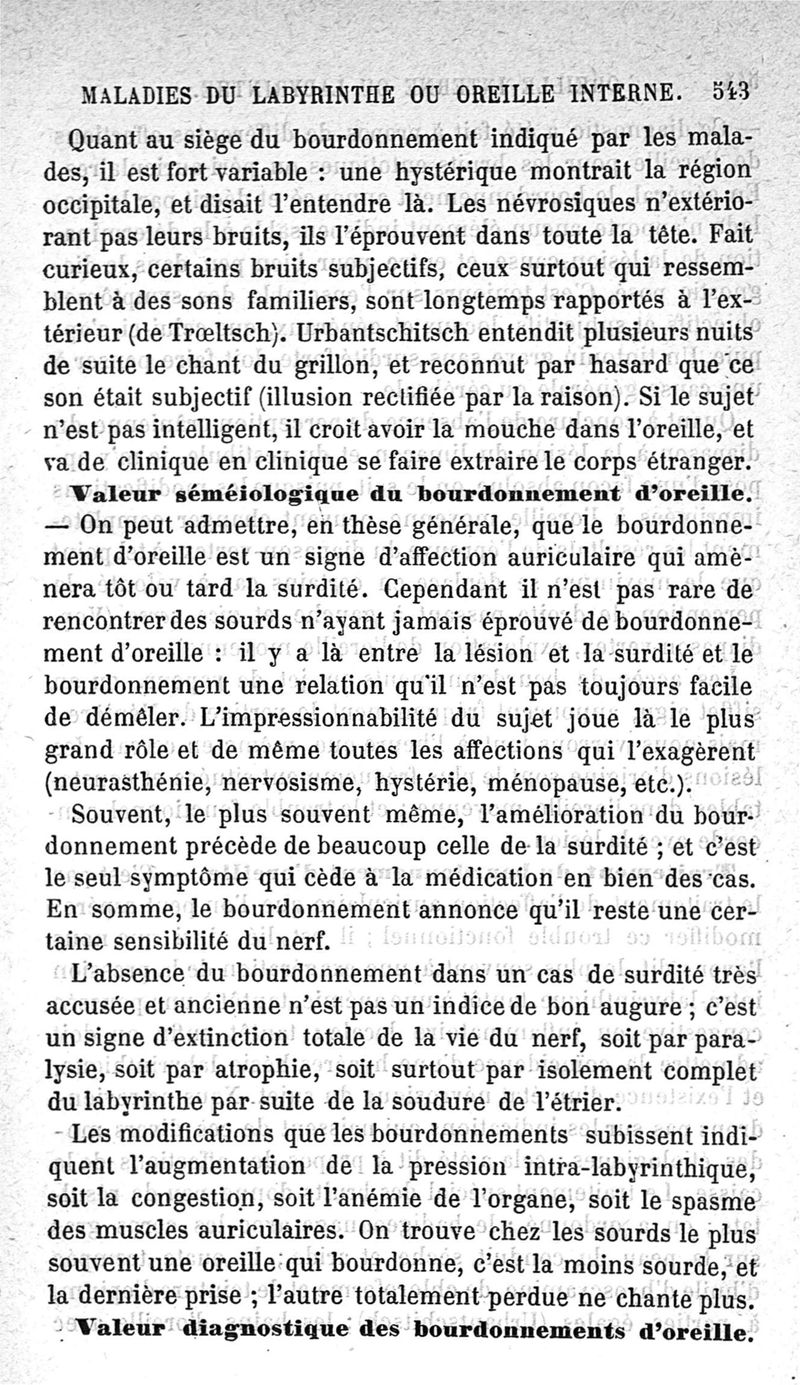 MALADIES DU LABYRINTHE OU OREILLE INTERNE. 543

Quant au siège du bourdonnement indiqué par les malades, il est fort variable : une hystérique montrait la région occipitale, et disait l'entendre là. Les névrosiques n'extériorant pas leurs bruits, ils l'éprouvent dans toute la tête. Fait curieux, certains bruits subjectifs, ceux surtout qui ressemblent à des sons familiers, sont longtemps rapportés à l'extérieur (de Trœltsch). Urbantschitsch entendit plusieurs nuits de suite le chant du grillon, et reconnut par hasard que ce son était subjectif (illusion rectifiée par la raison). Si le sujet n'est pas intelligent, il croit avoir la mouche dans l'oreille, et va de clinique en clinique se faire extraire le corps étranger.

Valeur séméiologique du bourdonnement d'oreille. — On peut admettre, en thèse générale, que le bourdonnement d'oreille est un signe d'affection auriculaire qui amènera tôt ou tard la surdité. Cependant il n'est pas rare de rencontrer des sourds n'ayant jamais éprouvé de bourdonnement d'oreille : il y a là entre la lésion et la surdité et le bourdonnement une relation qu'il n'est pas toujours facile de démêler. L'impressionnabilité du sujet joue là le plus grand rôle et de même toutes les affections qui l'exagèrent (neurasthénie, nervosisme, hystérie, ménopause, etc.).

Souvent, le plus souvent même, l'amélioration du bourdonnement précède de beaucoup celle de la surdité ; et c'est le seul symptôme qui cède à la médication en bien des cas. En somme, le bourdonnement annonce qu'il reste une certaine sensibilité du nerf.

L'absence du bourdonnement dans un cas de surdité très accusée et ancienne n'est pas un indice de bon augure ; c'est un signe d'extinction totale de la vie du nerf, soit par paralysie, soit par atrophie, soit surtout par isolement complet du labyrinthe par suite de la soudure de l'étrier.

Les modifications que les bourdonnements subissent indiquent l'augmentation de la pression intra-labyrinthique, soit la congestion, soit l'anémie de l'organe, soit le spasme des muscles auriculaires. On trouve chez les sourds le plus souvent une oreille qui bourdonne, c'est la moins sourde, et la dernière prise ; l'autre totalement perdue ne chante plus.

Valeur diagnostique des bourdonnements d'oreille.